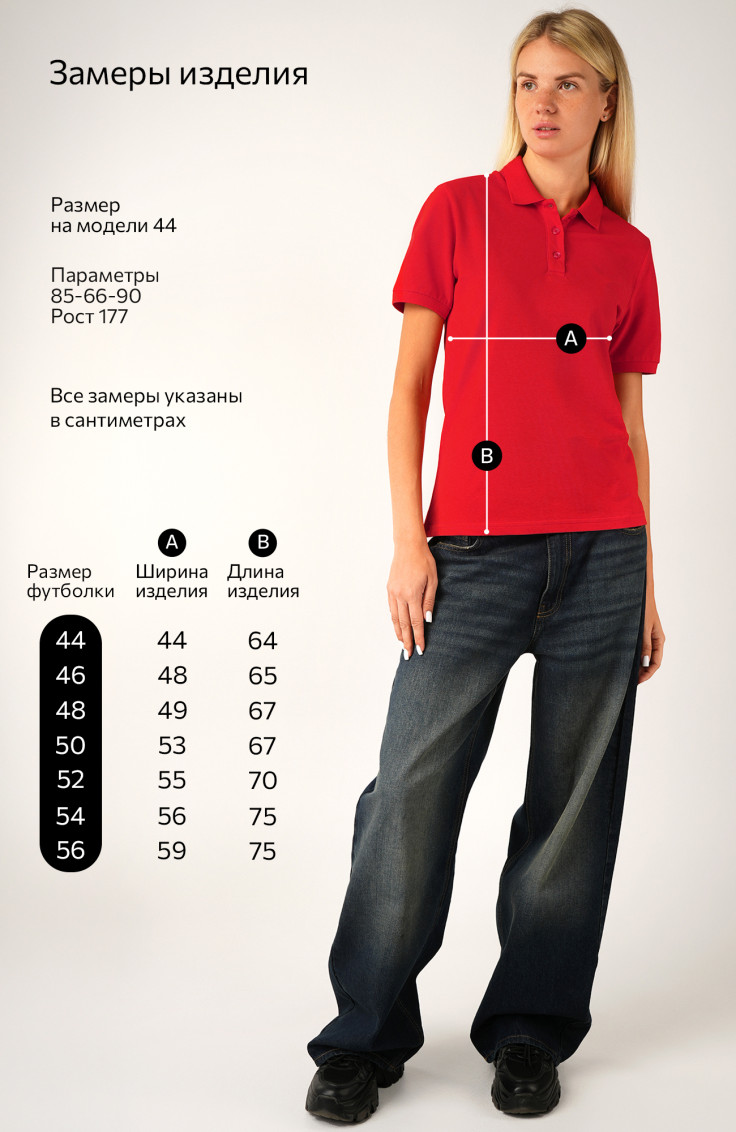 Замеры изделия

Размер
на модели 44

Параметры
85-66-90
Рост 177

Все замеры указаны в сантиметрах

A

B

| Размер футболки | A Ширина изделия | B Длина изделия |
|---|---|---|
| 44 | 44 | 64 |
| 46 | 48 | 65 |
| 48 | 49 | 67 |
| 50 | 53 | 67 |
| 52 | 55 | 70 |
| 54 | 56 | 75 |
| 56 | 59 | 75 |